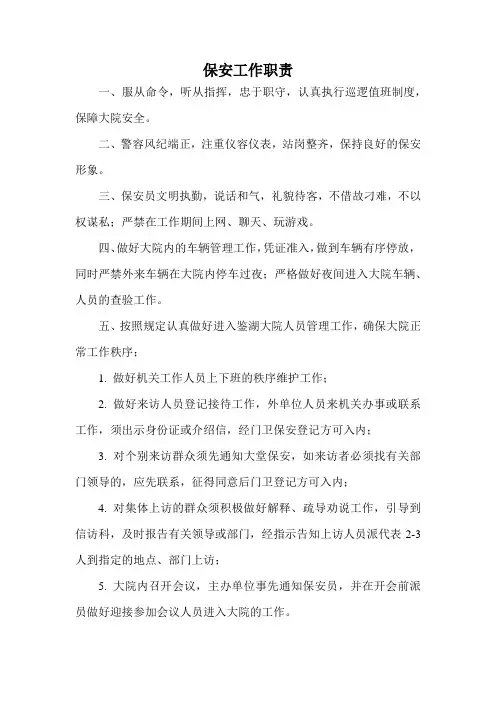 保安工作职责

一、服从命令，听从指挥，忠于职守，认真执行巡逻值班制度，保障大院安全。

二、警容风纪端正，注重仪容仪表，站岗整齐，保持良好的保安形象。

三、保安员文明执勤，说话和气，礼貌待客，不借故刁难，不以权谋私；严禁在工作期间上网、聊天、玩游戏。

四、做好大院内的车辆管理工作，凭证准入，做到车辆有序停放，同时严禁外来车辆在大院内停车过夜；严格做好夜间进入大院车辆、人员的查验工作。

五、按照规定认真做好进入鉴湖大院人员管理工作，确保大院正常工作秩序：

1. 做好机关工作人员上下班的秩序维护工作；

2. 做好来访人员登记接待工作，外单位人员来机关办事或联系工作，须出示身份证或介绍信，经门卫保安登记方可入内；

3. 对个别来访群众须先通知大堂保安，如来访者必须找有关部门领导的，应先联系，征得同意后门卫登记方可入内；

4. 对集体上访的群众须积极做好解释、疏导劝说工作，引导到信访科，及时报告有关领导或部门，经指示告知上访人员派代表 2-3 人到指定的地点、部门上访；

5. 大院内召开会议，主办单位事先通知保安员，并在开会前派员做好迎接参加会议人员进入大院的工作。